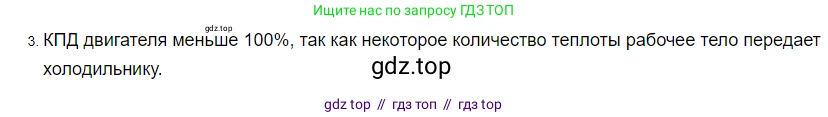 Ищите нас по запросу ГДЗ ТОП

gdz.top

3. КПД двигателя меньше 100%, так как некоторое количество теплоты рабочее тело передает холодильнику.

gdz.top

gdz top // гдз топ // гдз top